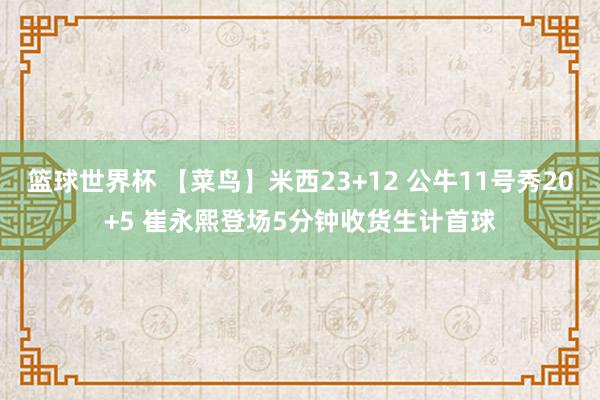 篮球世界杯 【菜鸟】米西23+12 公牛11号秀20+5 崔永熙登场5分钟收货生计首球